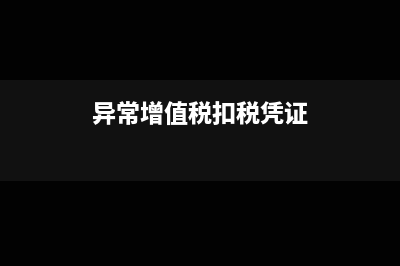 异常增值税扣税凭证